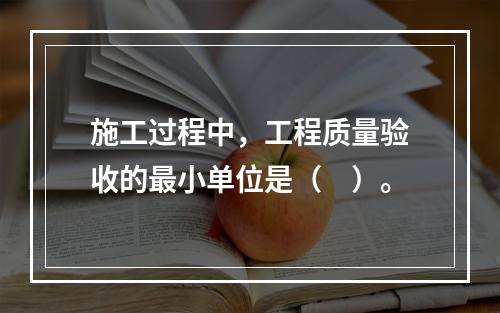 施工过程中，工程质量验收的最小单位是（　）。